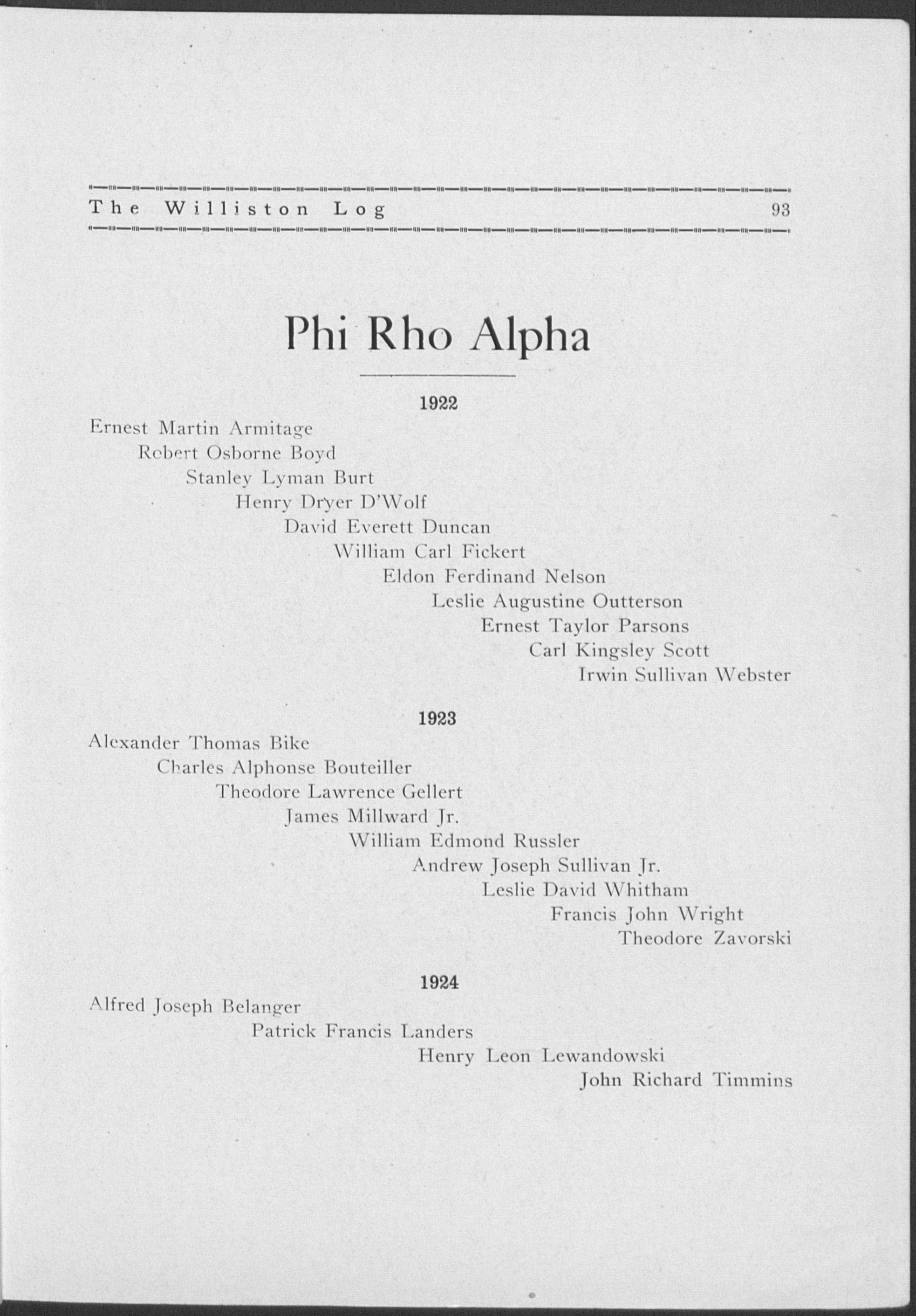 The Williston Log 93

Phi Rho Alpha

1922

Ernest Martin Armitage
Robert Osborne Boyd
Stanley Lyman Burt
Henry Dryer D'Wolf
David Everett Duncan
William Carl Fickert
Eldon Ferdinand Nelson
Leslie Augustine Outterson
Ernest Taylor Parsons
Carl Kingsley Scott
Irwin Sullivan Webster

1923

Alexander Thomas Bike
Charles Alphonse Bouteiller
Theodore Lawrence Gellert
James Millward Jr.
William Edmond Russler
Andrew Joseph Sullivan Jr.
Leslie David Whitham
Francis John Wright
Theodore Zavorski

1924

Alfred Joseph Belanger
Patrick Francis Landers
Henry Leon Lewandowski
John Richard Timmins